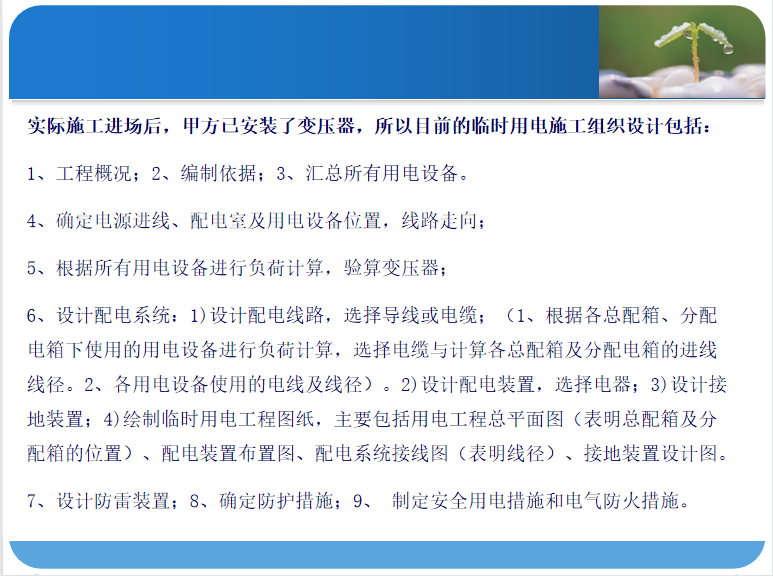 实际施工进场后，甲方已安装了变压器，所以目前的临时用电施工组织设计包括：

1、工程概况；2、编制依据；3、汇总所有用电设备。

4、确定电源进线、配电室及用电设备位置，线路走向；

5、根据所有用电设备进行负荷计算，验算变压器；

6、设计配电系统：1)设计配电线路，选择导线或电缆；（1、根据各总配箱、分配电箱下使用的用电设备进行负荷计算，选择电缆与计算各总配箱及分配电箱的进线线径。2、各用电设备使用的电线及线径）。2)设计配电装置，选择电器；3)设计接地装置；4)绘制临时用电工程图纸，主要包括用电工程总平面图（表明总配箱及分配箱的位置）、配电装置布置图、配电系统接线图（表明线径）、接地装置设计图。

7、设计防雷装置；8、确定防护措施；9、 制定安全用电措施和电气防火措施。